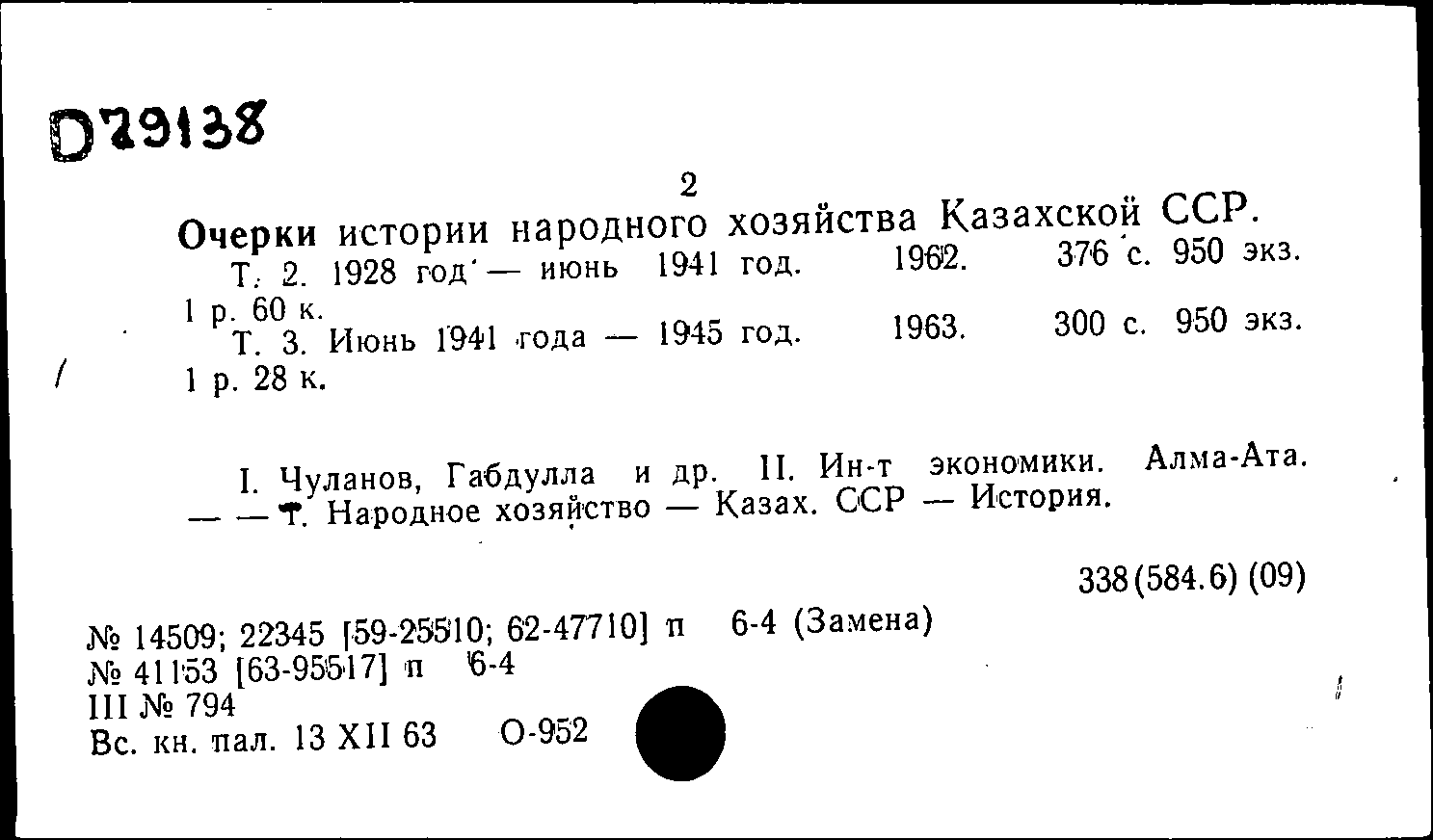 D79138

2

Очерки истории народного хозяйства Казахской ССР.

Т. 2. 1928 год — июнь 1941 год. 1962. 376 с. 950 экз. 1 р. 60 к.

Т. 3. Июнь 1941 года — 1945 год. 1963. 300 с. 950 экз. 1 р. 28 к.

I. Чуланов, Габдулла и др. II. Ин-т экономики. Алма-Ата. — — Т. Народное хозяйство — Казах. ССР — История.

338(584.6) (09)

№ 14509; 22345 [59-25510; 62-47710] п 6-4 (Замена)
№ 41153 [63-95517] п 6-4
III № 794
Вс. кн. пал. 13 XII 63 О-952